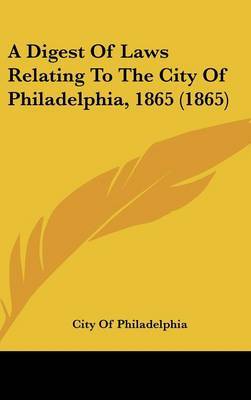 A Digest Of Laws Relating To The City Of Philadelphia, 1865 (1865)

City Of Philadelphia